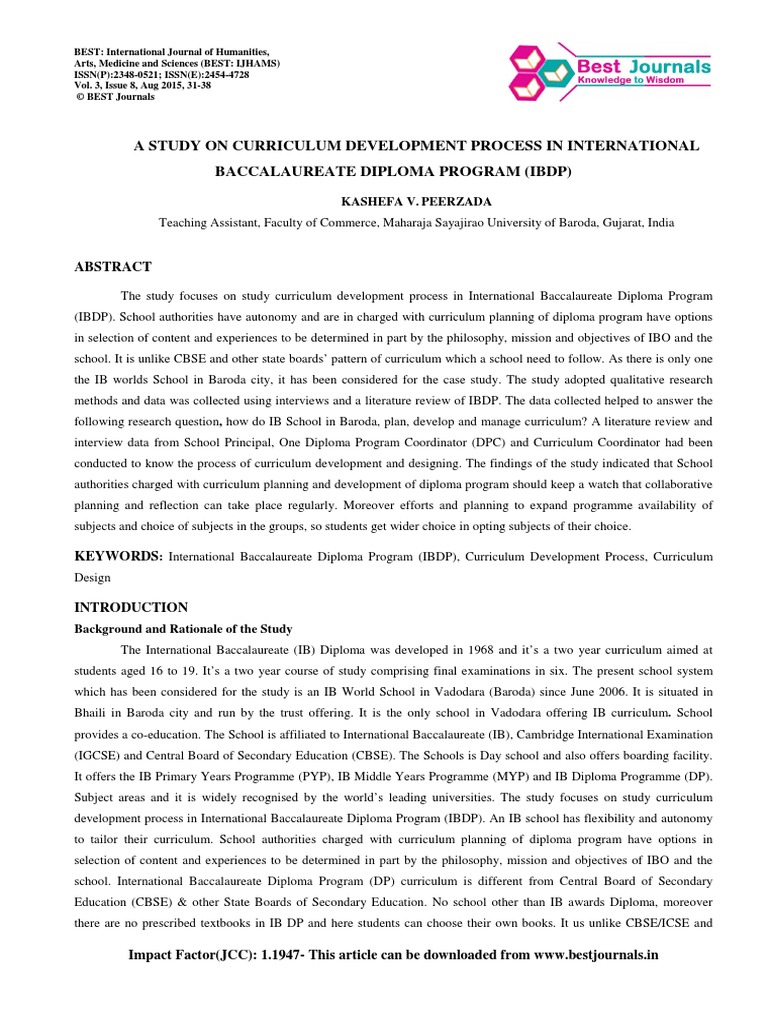 BEST: International Journal of Humanities, Arts, Medicine and Sciences (BEST: IJHAMS)
ISSN(P):2348-0521; ISSN(E):2454-4728
Vol. 3, Issue 8, Aug 2015, 31-38
© BEST Journals

Best Journals
Knowledge to Wisdom

A STUDY ON CURRICULUM DEVELOPMENT PROCESS IN INTERNATIONAL BACCALAUREATE DIPLOMA PROGRAM (IBDP)

KASHEFA V. PEERZADA

Teaching Assistant, Faculty of Commerce, Maharaja Sayajirao University of Baroda, Gujarat, India

ABSTRACT

The study focuses on study curriculum development process in International Baccalaureate Diploma Program (IBDP). School authorities have autonomy and are in charged with curriculum planning of diploma program have options in selection of content and experiences to be determined in part by the philosophy, mission and objectives of IBO and the school. It is unlike CBSE and other state boards' pattern of curriculum which a school need to follow. As there is only one the IB worlds School in Baroda city, it has been considered for the case study. The study adopted qualitative research methods and data was collected using interviews and a literature review of IBDP. The data collected helped to answer the following research question, how do IB School in Baroda, plan, develop and manage curriculum? A literature review and interview data from School Principal, One Diploma Program Coordinator (DPC) and Curriculum Coordinator had been conducted to know the process of curriculum development and designing. The findings of the study indicated that School authorities charged with curriculum planning and development of diploma program should keep a watch that collaborative planning and reflection can take place regularly. Moreover efforts and planning to expand programme availability of subjects and choice of subjects in the groups, so students get wider choice in opting subjects of their choice.

KEYWORDS: International Baccalaureate Diploma Program (IBDP), Curriculum Development Process, Curriculum Design

INTRODUCTION

Background and Rationale of the Study

The International Baccalaureate (IB) Diploma was developed in 1968 and it's a two year curriculum aimed at students aged 16 to 19. It's a two year course of study comprising final examinations in six. The present school system which has been considered for the study is an IB World School in Vadodara (Baroda) since June 2006. It is situated in Bhaili in Baroda city and run by the trust offering. It is the only school in Vadodara offering IB curriculum. School provides a co-education. The School is affiliated to International Baccalaureate (IB), Cambridge International Examination (IGCSE) and Central Board of Secondary Education (CBSE). The Schools is Day school and also offers boarding facility. It offers the IB Primary Years Programme (PYP), IB Middle Years Programme (MYP) and IB Diploma Programme (DP). Subject areas and it is widely recognised by the world's leading universities. The study focuses on study curriculum development process in International Baccalaureate Diploma Program (IBDP). An IB school has flexibility and autonomy to tailor their curriculum. School authorities charged with curriculum planning of diploma program have options in selection of content and experiences to be determined in part by the philosophy, mission and objectives of IBO and the school. International Baccalaureate Diploma Program (DP) curriculum is different from Central Board of Secondary Education (CBSE) & other State Boards of Secondary Education. No school other than IB awards Diploma, moreover there are no prescribed textbooks in IB DP and here students can choose their own books. It us unlike CBSE/ICSE and

Impact Factor(JCC): 1.1947- This article can be downloaded from www.bestjournals.in